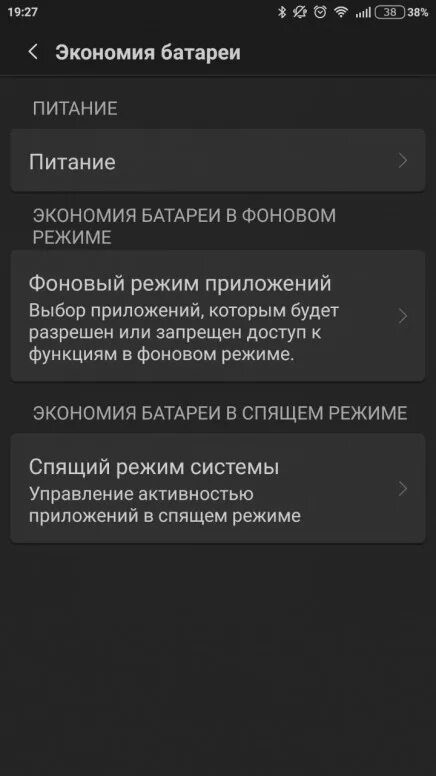 19:27 38 38%

Экономия батареи

ПИТАНИЕ

Питание

ЭКОНОМИЯ БАТАРЕИ В ФОНОВОМ РЕЖИМЕ

Фоновый режим приложений
Выбор приложений, которым будет разрешен или запрещен доступ к функциям в фоновом режиме.

ЭКОНОМИЯ БАТАРЕИ В СПЯЩЕМ РЕЖИМЕ

Спящий режим системы
Управление активностью приложений в спящем режиме